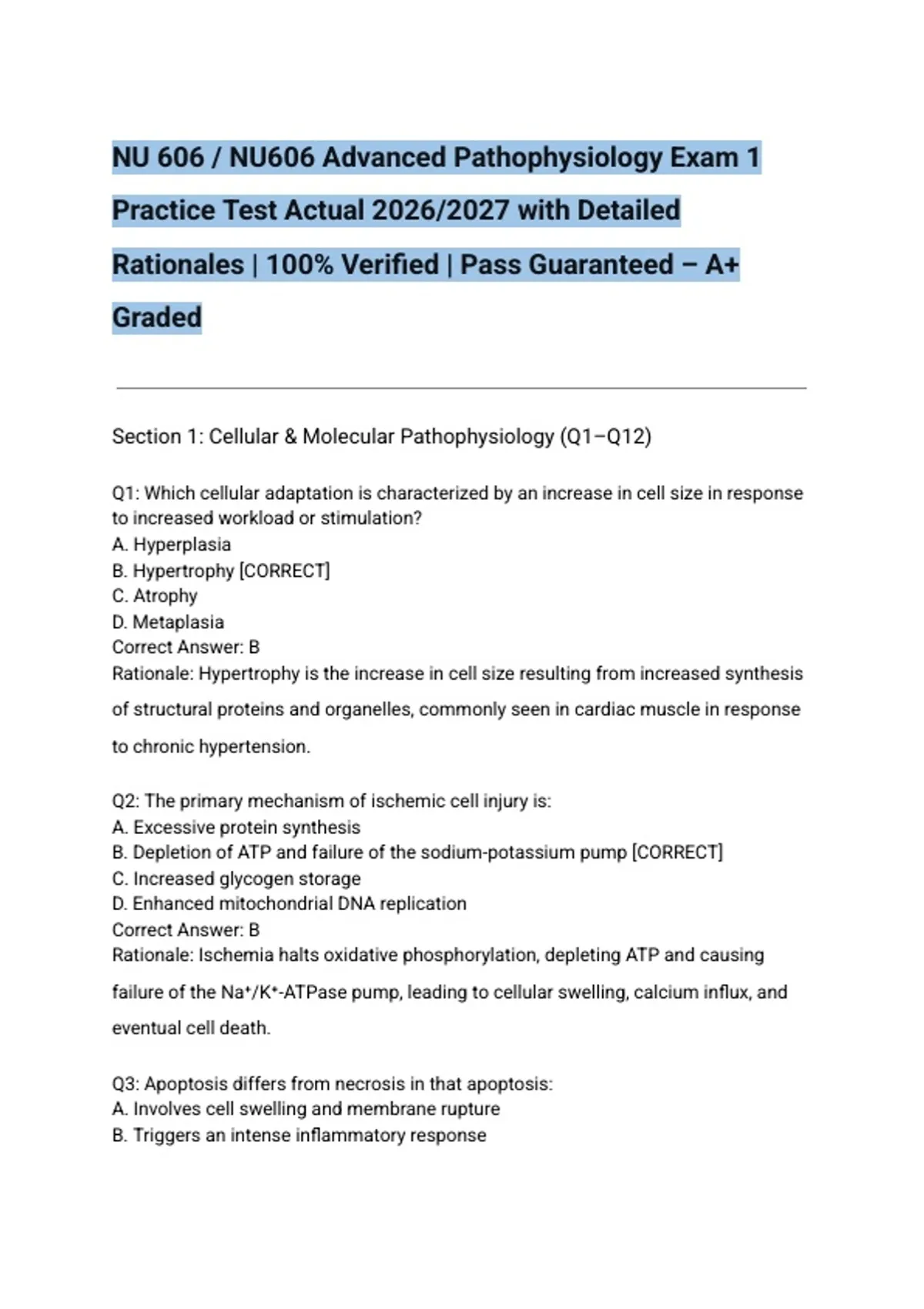 NU 606 / NU606 Advanced Pathophysiology Exam 1 Practice Test Actual 2026/2027 with Detailed Rationales | 100% Verified | Pass Guaranteed – A+ Graded

Section 1: Cellular & Molecular Pathophysiology (Q1–Q12)

Q1: Which cellular adaptation is characterized by an increase in cell size in response to increased workload or stimulation?
A. Hyperplasia
B. Hypertrophy [CORRECT]
C. Atrophy
D. Metaplasia
Correct Answer: B
Rationale: Hypertrophy is the increase in cell size resulting from increased synthesis of structural proteins and organelles, commonly seen in cardiac muscle in response to chronic hypertension.

Q2: The primary mechanism of ischemic cell injury is:
A. Excessive protein synthesis
B. Depletion of ATP and failure of the sodium-potassium pump [CORRECT]
C. Increased glycogen storage
D. Enhanced mitochondrial DNA replication
Correct Answer: B
Rationale: Ischemia halts oxidative phosphorylation, depleting ATP and causing failure of the $Na^+/K^+$-ATPase pump, leading to cellular swelling, calcium influx, and eventual cell death.

Q3: Apoptosis differs from necrosis in that apoptosis:
A. Involves cell swelling and membrane rupture
B. Triggers an intense inflammatory response